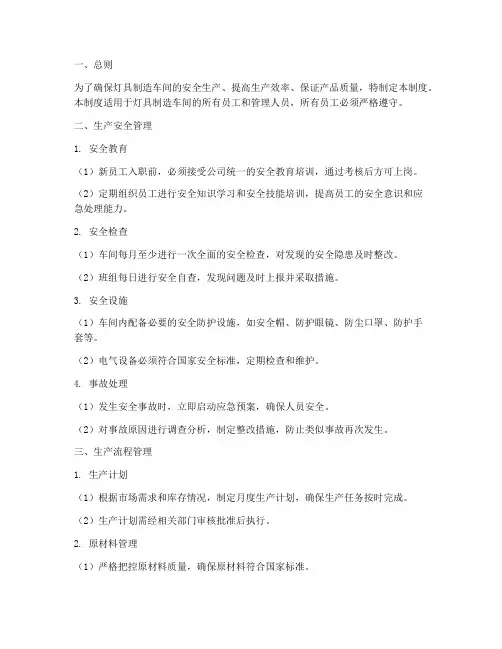 一、总则

为了确保灯具制造车间的安全生产、提高生产效率、保证产品质量，特制定本制度。本制度适用于灯具制造车间的所有员工和管理人员，所有员工必须严格遵守。

二、生产安全管理

1. 安全教育

（1）新员工入职前，必须接受公司统一的安全教育培训，通过考核后方可上岗。

（2）定期组织员工进行安全知识学习和安全技能培训，提高员工的安全意识和应急处理能力。

2. 安全检查

（1）车间每月至少进行一次全面的安全检查，对发现的安全隐患及时整改。

（2）班组每日进行安全自查，发现问题及时上报并采取措施。

3. 安全设施

（1）车间内配备必要的安全防护设施，如安全帽、防护眼镜、防尘口罩、防护手套等。

（2）电气设备必须符合国家安全标准，定期检查和维护。

4. 事故处理

（1）发生安全事故时，立即启动应急预案，确保人员安全。

（2）对事故原因进行调查分析，制定整改措施，防止类似事故再次发生。

三、生产流程管理

1. 生产计划

（1）根据市场需求和库存情况，制定月度生产计划，确保生产任务按时完成。

（2）生产计划需经相关部门审核批准后执行。

2. 原材料管理

（1）严格把控原材料质量，确保原材料符合国家标准。